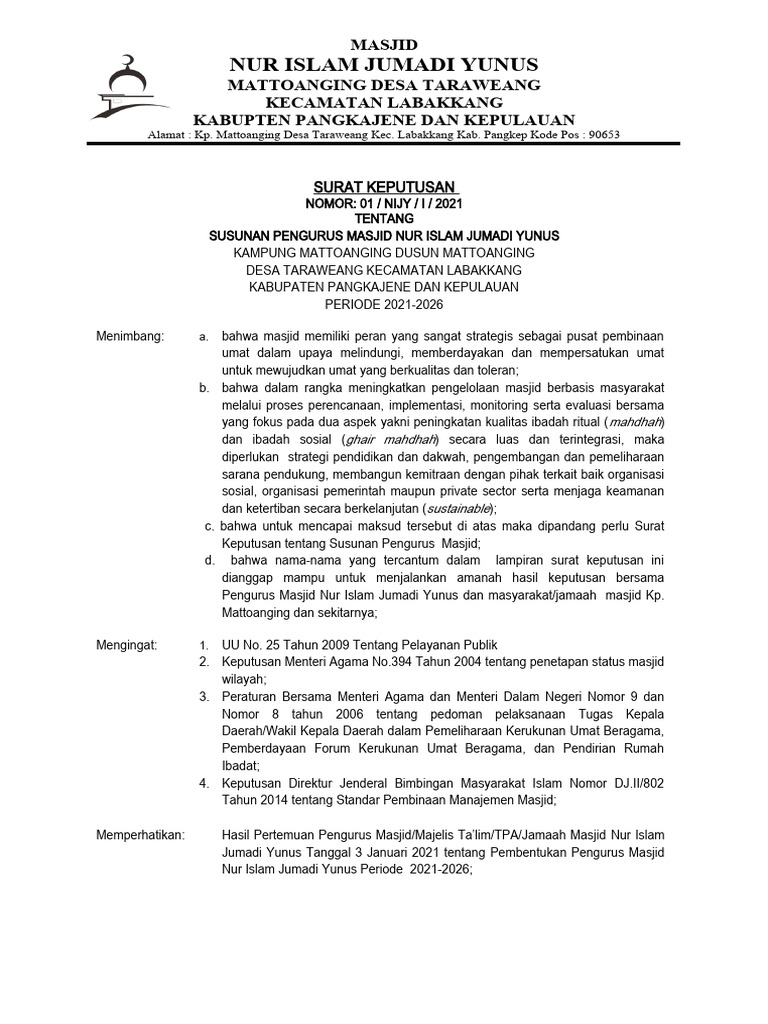 MASJID
NUR ISLAM JUMADI YUNUS
MATTOANGING DESA TARAWEANG
KECAMATAN LABAKKANG
KABUPTEN PANGKAJENE DAN KEPULAUAN
Alamat : Kp. Mattoanging Desa Taraweang Kec. Labakkang Kab. Pangkep Kode Pos : 90653

SURAT KEPUTUSAN
NOMOR: 01 / NIJY / I / 2021
TENTANG
SUSUNAN PENGURUS MASJID NUR ISLAM JUMADI YUNUS
KAMPUNG MATTOANGING DUSUN MATTOANGING
DESA TARAWEANG KECAMATAN LABAKKANG
KABUPATEN PANGKAJENE DAN KEPULAUAN
PERIODE 2021-2026

Menimbang:
a. bahwa masjid memiliki peran yang sangat strategis sebagai pusat pembinaan umat dalam upaya melindungi, memberdayakan dan mempersatukan umat untuk mewujudkan umat yang berkualitas dan toleran;
b. bahwa dalam rangka meningkatkan pengelolaan masjid berbasis masyarakat melalui proses perencanaan, implementasi, monitoring serta evaluasi bersama yang fokus pada dua aspek yakni peningkatan kualitas ibadah ritual (mahdhah) dan ibadah sosial (ghair mahdhah) secara luas dan terintegrasi, maka diperlukan strategi pendidikan dan dakwah, pengembangan dan pemeliharaan sarana pendukung, membangun kemitraan dengan pihak terkait baik organisasi sosial, organisasi pemerintah maupun private sector serta menjaga keamanan dan ketertiban secara berkelanjutan (sustainable);
c. bahwa untuk mencapai maksud tersebut di atas maka dipandang perlu Surat Keputusan tentang Susunan Pengurus Masjid;
d. bahwa nama-nama yang tercantum dalam lampiran surat keputusan ini dianggap mampu untuk menjalankan amanah hasil keputusan bersama Pengurus Masjid Nur Islam Jumadi Yunus dan masyarakat/jamaah masjid Kp. Mattoanging dan sekitarnya;

Mengingat:
1. UU No. 25 Tahun 2009 Tentang Pelayanan Publik
2. Keputusan Menteri Agama No.394 Tahun 2004 tentang penetapan status masjid wilayah;
3. Peraturan Bersama Menteri Agama dan Menteri Dalam Negeri Nomor 9 dan Nomor 8 tahun 2006 tentang pedoman pelaksanaan Tugas Kepala Daerah/Wakil Kepala Daerah dalam Pemeliharaan Kerukunan Umat Beragama, Pemberdayaan Forum Kerukunan Umat Beragama, dan Pendirian Rumah Ibadat;
4. Keputusan Direktur Jenderal Bimbingan Masyarakat Islam Nomor DJ.II/802 Tahun 2014 tentang Standar Pembinaan Manajemen Masjid;

Memperhatikan:
Hasil Pertemuan Pengurus Masjid/Majelis Ta'lim/TPA/Jamaah Masjid Nur Islam Jumadi Yunus Tanggal 3 Januari 2021 tentang Pembentukan Pengurus Masjid Nur Islam Jumadi Yunus Periode 2021-2026;